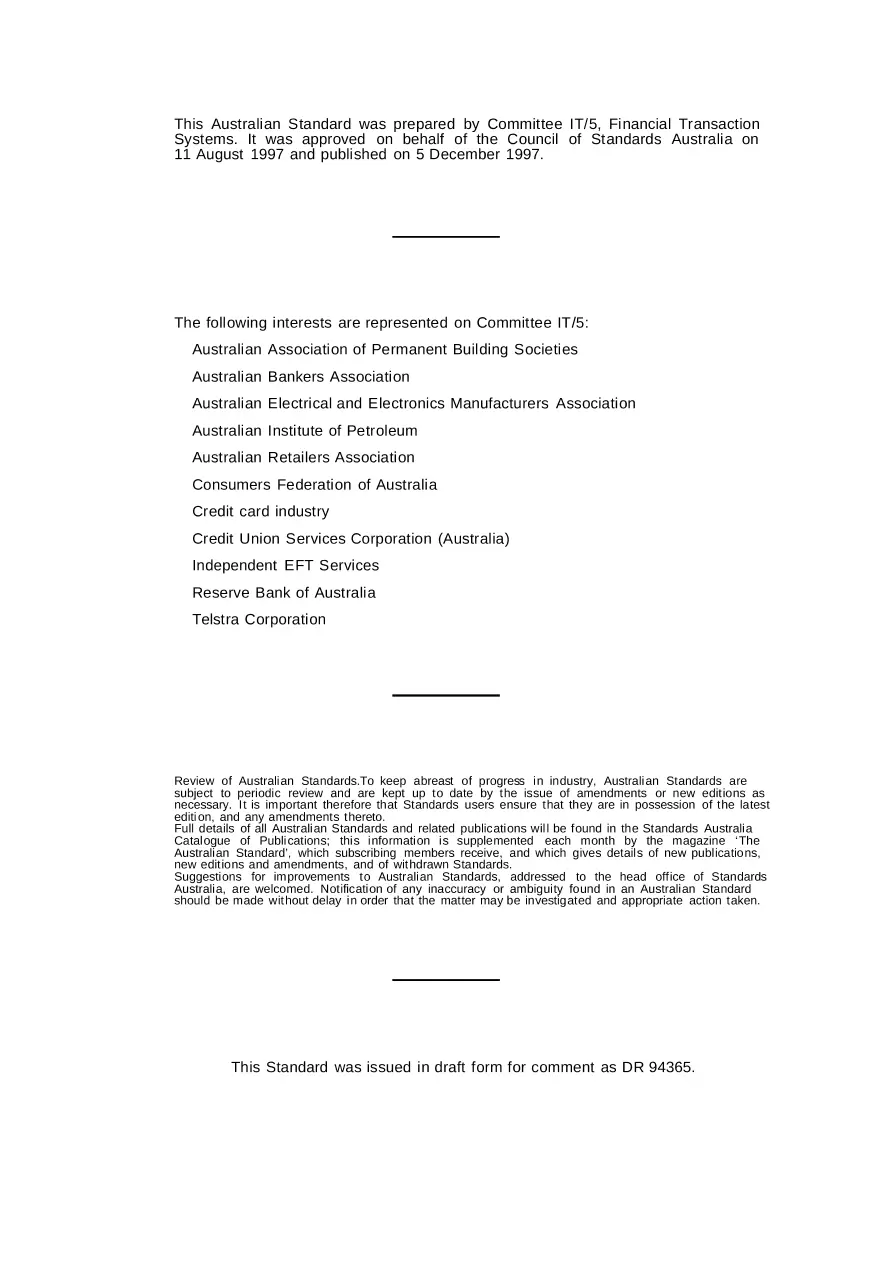 This Australian Standard was prepared by Committee IT/5, Financial Transaction Systems. It was approved on behalf of the Council of Standards Australia on 11 August 1997 and published on 5 December 1997.

The following interests are represented on Committee IT/5:

Australian Association of Permanent Building Societies

Australian Bankers Association

Australian Electrical and Electronics Manufacturers Association

Australian Institute of Petroleum

Australian Retailers Association

Consumers Federation of Australia

Credit card industry

Credit Union Services Corporation (Australia)

Independent EFT Services

Reserve Bank of Australia

Telstra Corporation

Review of Australian Standards.To keep abreast of progress in industry, Australian Standards are subject to periodic review and are kept up to date by the issue of amendments or new editions as necessary. It is important therefore that Standards users ensure that they are in possession of the latest edition, and any amendments thereto.
Full details of all Australian Standards and related publications will be found in the Standards Australia Catalogue of Publications; this information is supplemented each month by the magazine 'The Australian Standard', which subscribing members receive, and which gives details of new publications, new editions and amendments, and of withdrawn Standards.
Suggestions for improvements to Australian Standards, addressed to the head office of Standards Australia, are welcomed. Notification of any inaccuracy or ambiguity found in an Australian Standard should be made without delay in order that the matter may be investigated and appropriate action taken.

This Standard was issued in draft form for comment as DR 94365.